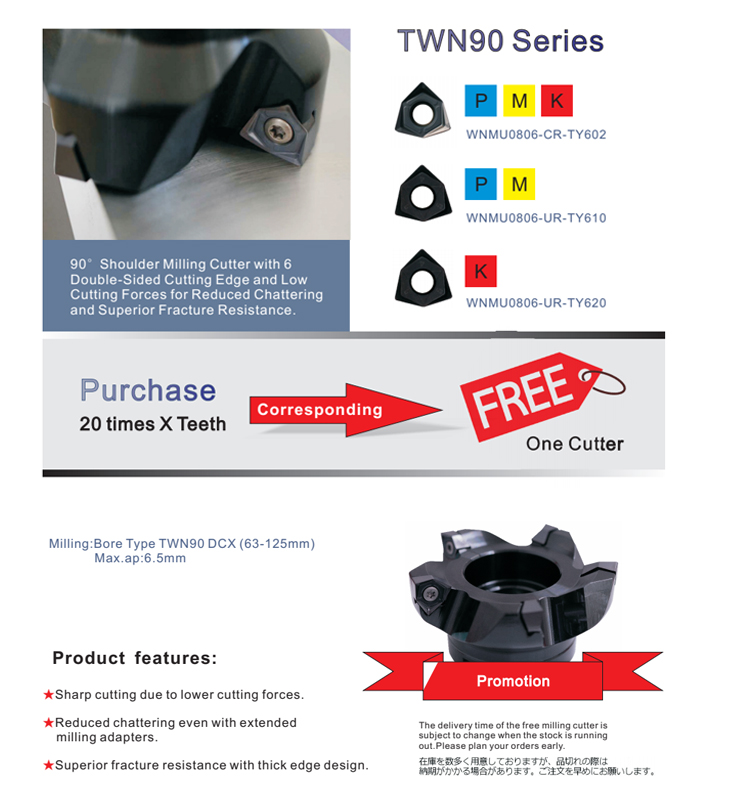 TWN90 Series

P M K
WNMU0806-CR-TY602

P M
WNMU0806-UR-TY610

K
WNMU0806-UR-TY620

90° Shoulder Milling Cutter with 6 Double-Sided Cutting Edge and Low Cutting Forces for Reduced Chattering and Superior Fracture Resistance.

Purchase
20 times X Teeth

Corresponding

FREE
One Cutter

Milling:Bore Type TWN90 DCX (63-125mm)
Max.ap:6.5mm

Product features:

★Sharp cutting due to lower cutting forces.

★Reduced chattering even with extended milling adapters.

★Superior fracture resistance with thick edge design.

Promotion

The delivery time of the free milling cutter is subject to change when the stock is running out.Please plan your orders early.

在庫を数多く用意しておりますが、品切れの際は納期がかかる場合があります。ご注文を早めにお願いします。